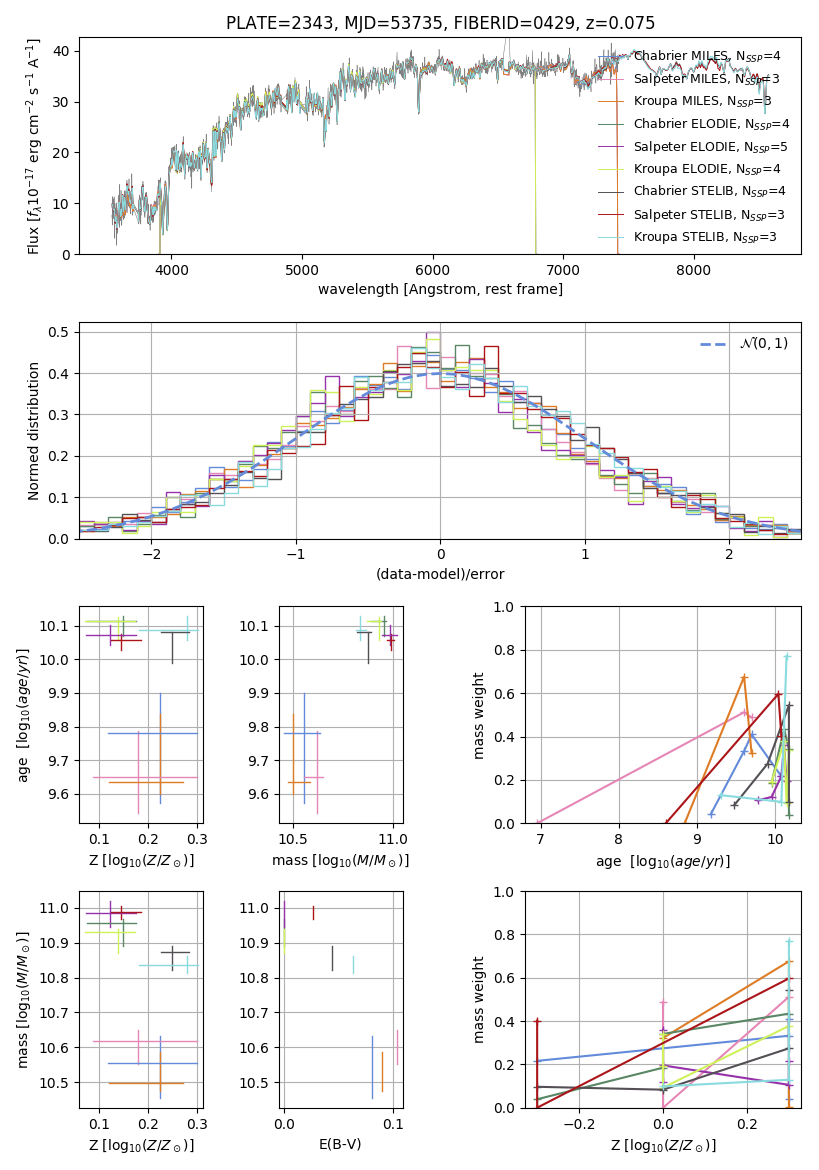 PLATE=2343, MJD=53735, FIBERID=0429, z=0.075

Flux [$f_\lambda 10^{-17}$ erg cm$^{-2}$ s$^{-1}$ A$^{-1}$]

40
30
20
10
0

4000 5000 6000 7000 8000

wavelength [Angstrom, rest frame]

Chabrier MILES, $N_{SSP}$=4
Salpeter MILES, $N_{SSP}$=3
Kroupa MILES, $N_{SSP}$=3
Chabrier ELODIE, $N_{SSP}$=4
Salpeter ELODIE, $N_{SSP}$=5
Kroupa ELODIE, $N_{SSP}$=4
Chabrier STELIB, $N_{SSP}$=4
Salpeter STELIB, $N_{SSP}$=3
Kroupa STELIB, $N_{SSP}$=3

Normed distribution

0.5
0.4
0.3
0.2
0.1
0.0

−2 −1 0 1 2

(data-model)/error

$\mathcal{N}(0,1)$

age [$\log_{10}(age/yr)$]

10.1
10.0
9.9
9.8
9.7
9.6

0.1 0.2 0.3
Z [$\log_{10}(Z/Z_\odot)$]

10.1
10.0
9.9
9.8
9.7
9.6

10.5 11.0
mass [$\log_{10}(M/M_\odot)$]

mass weight

1.0
0.8
0.6
0.4
0.2
0.0

7 8 9 10
age [$\log_{10}(age/yr)$]

mass [$\log_{10}(M/M_\odot)$]

11.0
10.9
10.8
10.7
10.6
10.5

0.1 0.2 0.3
Z [$\log_{10}(Z/Z_\odot)$]

11.0
10.9
10.8
10.7
10.6
10.5

0.0 0.1
E(B-V)

mass weight

1.0
0.8
0.6
0.4
0.2
0.0

−0.2 0.0 0.2
Z [$\log_{10}(Z/Z_\odot)$]